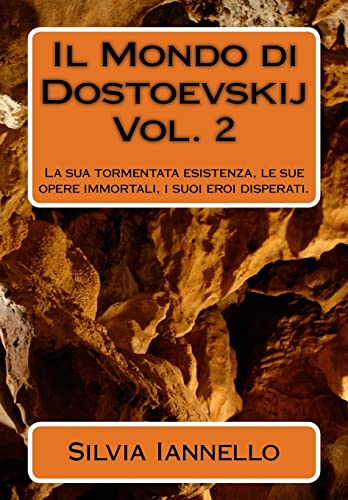 Il Mondo di Dostoevskij Vol. 2

La sua tormentata esistenza, le sue opere immortali, i suoi eroi disperati.

Silvia Iannello